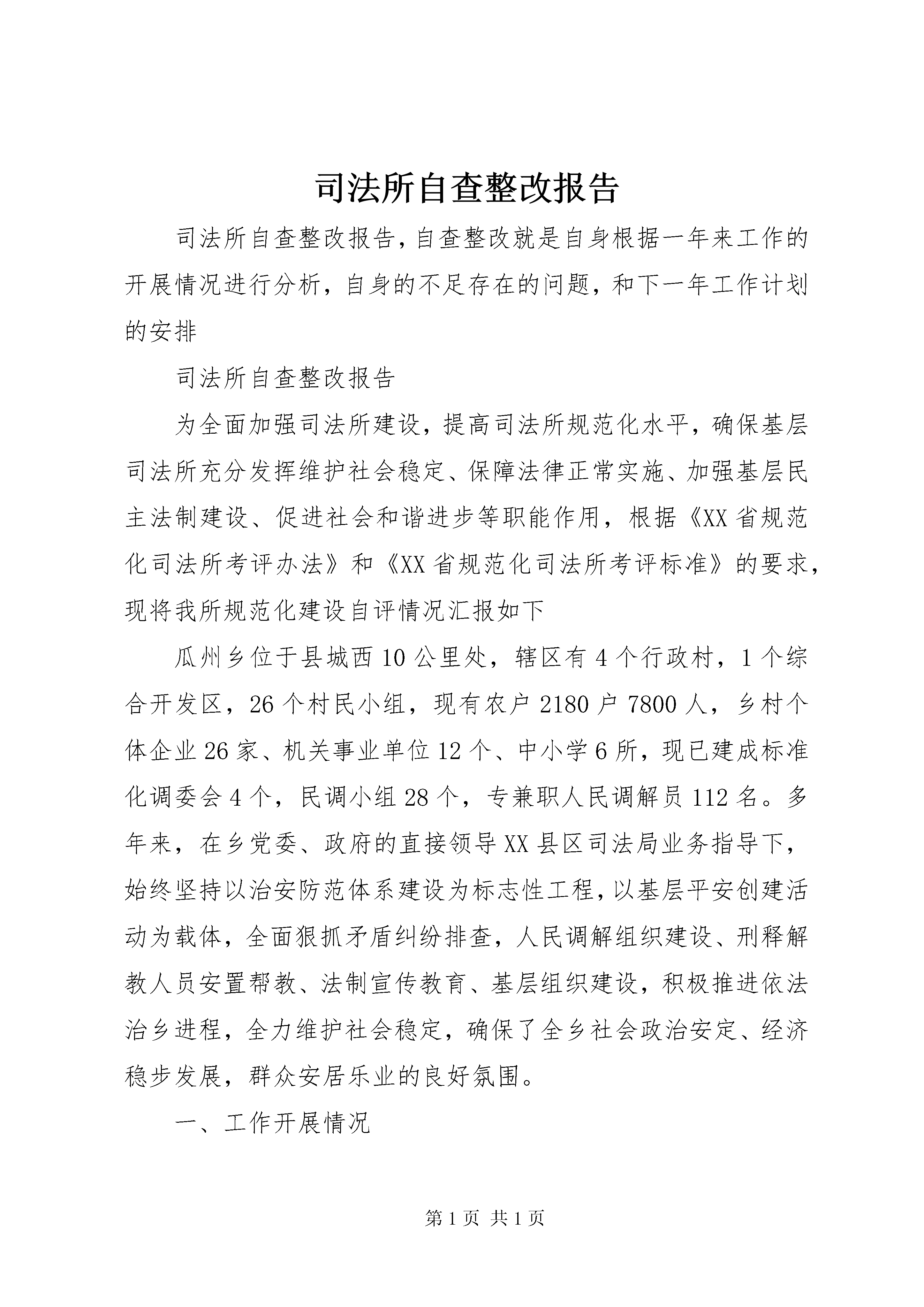 司法所自查整改报告

司法所自查整改报告，自查整改就是自身根据一年来工作的开展情况进行分析，自身的不足存在的问题，和下一年工作计划的安排

司法所自查整改报告

为全面加强司法所建设，提高司法所规范化水平，确保基层司法所充分发挥维护社会稳定、保障法律正常实施、加强基层民主法制建设、促进社会和谐进步等职能作用，根据《XX省规范化司法所考评办法》和《XX省规范化司法所考评标准》的要求，现将我所规范化建设自评情况汇报如下

瓜州乡位于县城西10公里处，辖区有4个行政村，1个综合开发区，26个村民小组，现有农户2180户7800人，乡村个体企业26家、机关事业单位12个、中小学6所，现已建成标准化调委会4个，民调小组28个，专兼职人民调解员112名。多年来，在乡党委、政府的直接领导XX县区司法局业务指导下，始终坚持以治安防范体系建设为标志性工程，以基层平安创建活动为载体，全面狠抓矛盾纠纷排查，人民调解组织建设、刑释解教人员安置帮教、法制宣传教育、基层组织建设，积极推进依法治乡进程，全力维护社会稳定，确保了全乡社会政治安定、经济稳步发展，群众安居乐业的良好氛围。

一、工作开展情况

第1页 共1页